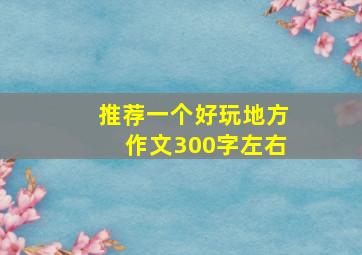 推荐一个好玩地方
作文300字左右